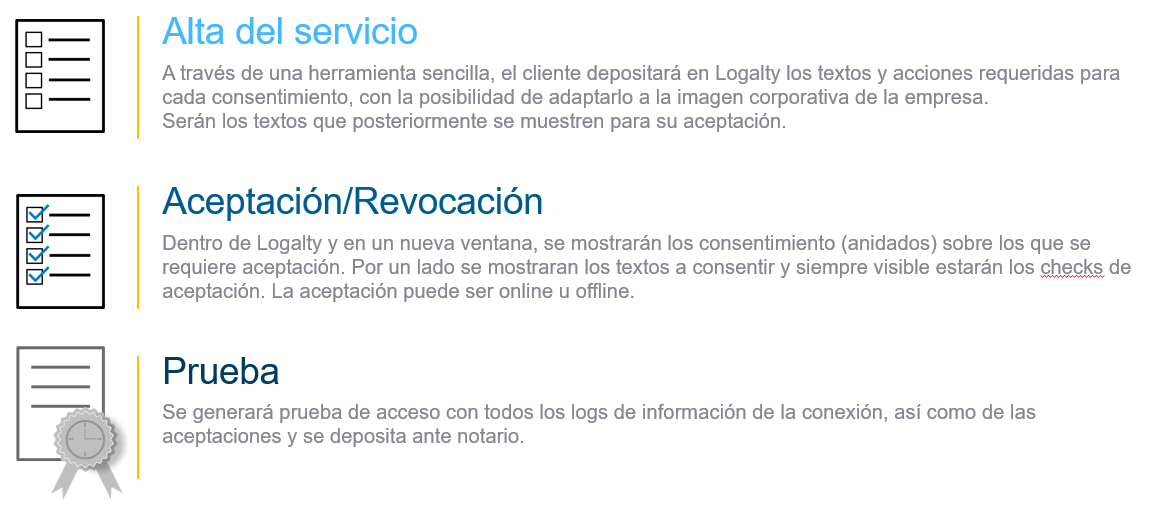 Alta del servicio

A través de una herramienta sencilla, el cliente depositará en Logalty los textos y acciones requeridas para cada consentimiento, con la posibilidad de adaptarlo a la imagen corporativa de la empresa.
Serán los textos que posteriormente se muestren para su aceptación.

Aceptación/Revocación

Dentro de Logalty y en un nueva ventana, se mostrarán los consentimiento (anidados) sobre los que se requiere aceptación. Por un lado se mostraran los textos a consentir y siempre visible estarán los checks de aceptación. La aceptación puede ser online u offline.

Prueba

Se generará prueba de acceso con todos los logs de información de la conexión, así como de las aceptaciones y se deposita ante notario.